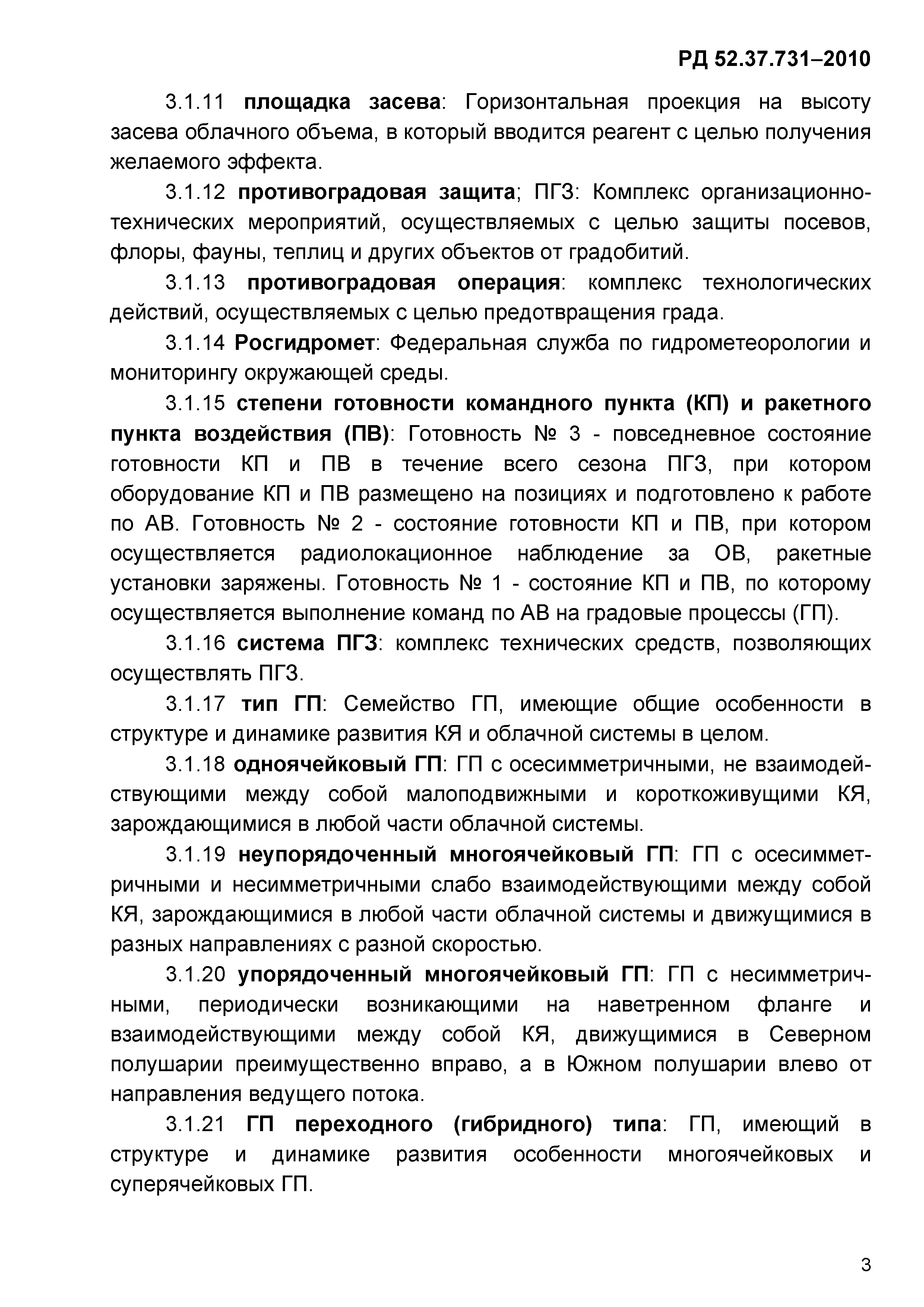 РД 52.37.731–2010

3.1.11 площадка засева: Горизонтальная проекция на высоту засева облачного объема, в который вводится реагент с целью получения желаемого эффекта.

3.1.12 противоградовая защита; ПГЗ: Комплекс организационно-технических мероприятий, осуществляемых с целью защиты посевов, флоры, фауны, теплиц и других объектов от градобитий.

3.1.13 противоградовая операция: комплекс технологических действий, осуществляемых с целью предотвращения града.

3.1.14 Росгидромет: Федеральная служба по гидрометеорологии и мониторингу окружающей среды.

3.1.15 степени готовности командного пункта (КП) и ракетного пункта воздействия (ПВ): Готовность № 3 - повседневное состояние готовности КП и ПВ в течение всего сезона ПГЗ, при котором оборудование КП и ПВ размещено на позициях и подготовлено к работе по АВ. Готовность № 2 - состояние готовности КП и ПВ, при котором осуществляется радиолокационное наблюдение за ОВ, ракетные установки заряжены. Готовность № 1 - состояние КП и ПВ, по которому осуществляется выполнение команд по АВ на градовые процессы (ГП).

3.1.16 система ПГЗ: комплекс технических средств, позволяющих осуществлять ПГЗ.

3.1.17 тип ГП: Семейство ГП, имеющие общие особенности в структуре и динамике развития КЯ и облачной системы в целом.

3.1.18 одноячейковый ГП: ГП с осесимметричными, не взаимодействующими между собой малоподвижными и короткоживущими КЯ, зарождающимися в любой части облачной системы.

3.1.19 неупорядоченный многоячейковый ГП: ГП с осесимметричными и несимметричными слабо взаимодействующими между собой КЯ, зарождающимися в любой части облачной системы и движущимися в разных направлениях с разной скоростью.

3.1.20 упорядоченный многоячейковый ГП: ГП с несимметричными, периодически возникающими на наветренном фланге и взаимодействующими между собой КЯ, движущимися в Северном полушарии преимущественно вправо, а в Южном полушарии влево от направления ведущего потока.

3.1.21 ГП переходного (гибридного) типа: ГП, имеющий в структуре и динамике развития особенности многоячейковых и суперячейковых ГП.

3